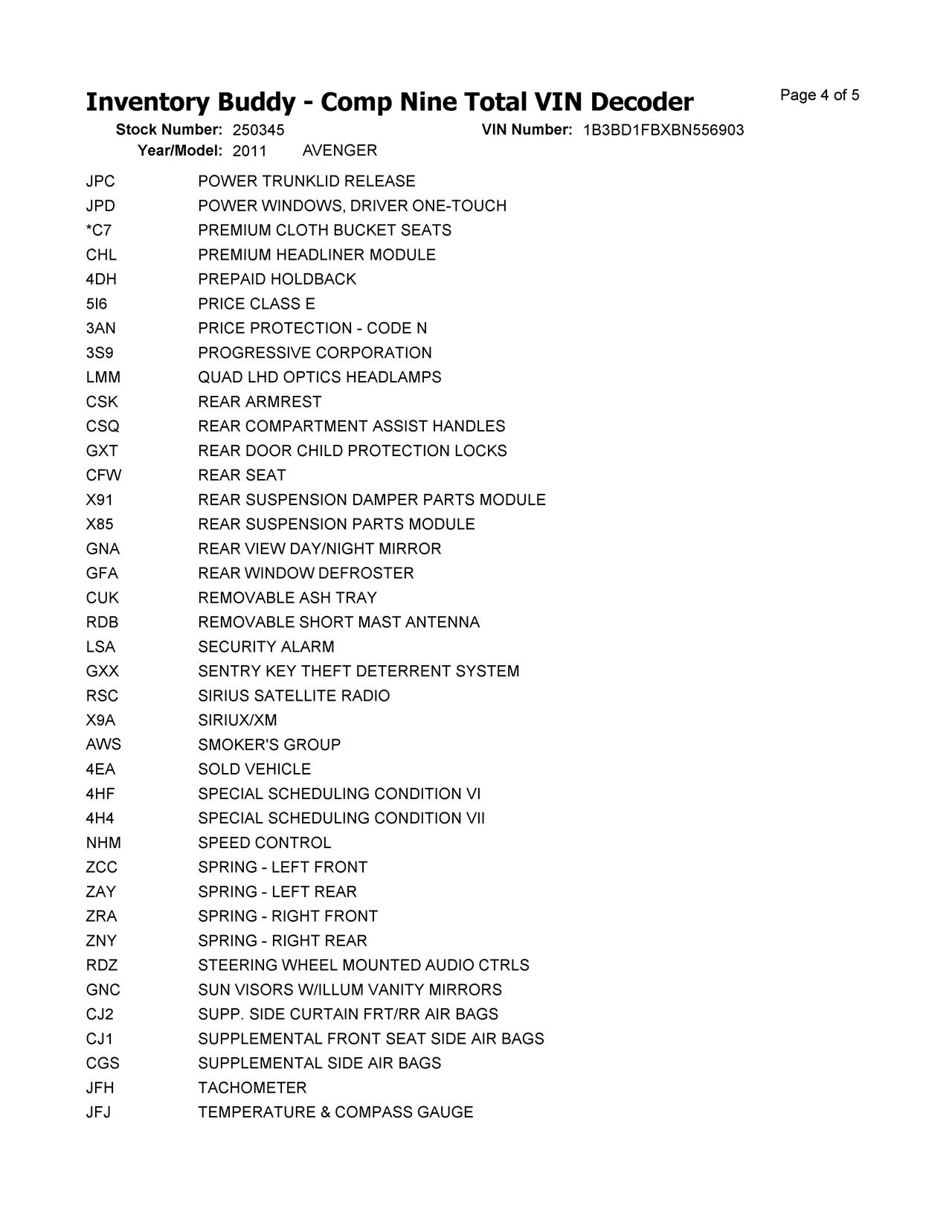 Inventory Buddy - Comp Nine Total VIN Decoder

Page 4 of 5

Stock Number: 250345
VIN Number: 1B3BD1FBXBN556903
Year/Model: 2011 AVENGER

| | |
|---|---|
| JPC | POWER TRUNKLID RELEASE |
| JPD | POWER WINDOWS, DRIVER ONE-TOUCH |
| *C7 | PREMIUM CLOTH BUCKET SEATS |
| CHL | PREMIUM HEADLINER MODULE |
| 4DH | PREPAID HOLDBACK |
| 5I6 | PRICE CLASS E |
| 3AN | PRICE PROTECTION - CODE N |
| 3S9 | PROGRESSIVE CORPORATION |
| LMM | QUAD LHD OPTICS HEADLAMPS |
| CSK | REAR ARMREST |
| CSQ | REAR COMPARTMENT ASSIST HANDLES |
| GXT | REAR DOOR CHILD PROTECTION LOCKS |
| CFW | REAR SEAT |
| X91 | REAR SUSPENSION DAMPER PARTS MODULE |
| X85 | REAR SUSPENSION PARTS MODULE |
| GNA | REAR VIEW DAY/NIGHT MIRROR |
| GFA | REAR WINDOW DEFROSTER |
| CUK | REMOVABLE ASH TRAY |
| RDB | REMOVABLE SHORT MAST ANTENNA |
| LSA | SECURITY ALARM |
| GXX | SENTRY KEY THEFT DETERRENT SYSTEM |
| RSC | SIRIUS SATELLITE RADIO |
| X9A | SIRIUX/XM |
| AWS | SMOKER'S GROUP |
| 4EA | SOLD VEHICLE |
| 4HF | SPECIAL SCHEDULING CONDITION VI |
| 4H4 | SPECIAL SCHEDULING CONDITION VII |
| NHM | SPEED CONTROL |
| ZCC | SPRING - LEFT FRONT |
| ZAY | SPRING - LEFT REAR |
| ZRA | SPRING - RIGHT FRONT |
| ZNY | SPRING - RIGHT REAR |
| RDZ | STEERING WHEEL MOUNTED AUDIO CTRLS |
| GNC | SUN VISORS W/ILLUM VANITY MIRRORS |
| CJ2 | SUPP. SIDE CURTAIN FRT/RR AIR BAGS |
| CJ1 | SUPPLEMENTAL FRONT SEAT SIDE AIR BAGS |
| CGS | SUPPLEMENTAL SIDE AIR BAGS |
| JFH | TACHOMETER |
| JFJ | TEMPERATURE & COMPASS GAUGE |